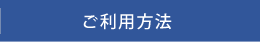 ご利用方法